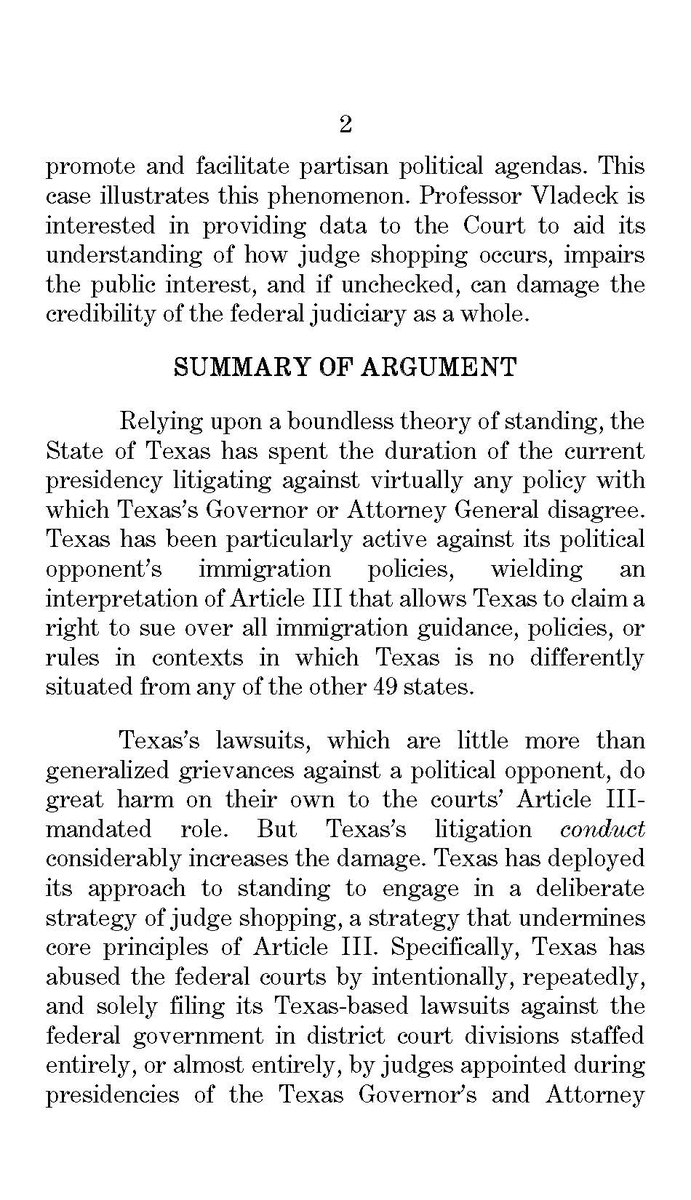 2

promote and facilitate partisan political agendas. This case illustrates this phenomenon. Professor Vladeck is interested in providing data to the Court to aid its understanding of how judge shopping occurs, impairs the public interest, and if unchecked, can damage the credibility of the federal judiciary as a whole.

SUMMARY OF ARGUMENT

Relying upon a boundless theory of standing, the State of Texas has spent the duration of the current presidency litigating against virtually any policy with which Texas's Governor or Attorney General disagree. Texas has been particularly active against its political opponent's immigration policies, wielding an interpretation of Article III that allows Texas to claim a right to sue over all immigration guidance, policies, or rules in contexts in which Texas is no differently situated from any of the other 49 states.

Texas's lawsuits, which are little more than generalized grievances against a political opponent, do great harm on their own to the courts' Article III-mandated role. But Texas's litigation conduct considerably increases the damage. Texas has deployed its approach to standing to engage in a deliberate strategy of judge shopping, a strategy that undermines core principles of Article III. Specifically, Texas has abused the federal courts by intentionally, repeatedly, and solely filing its Texas-based lawsuits against the federal government in district court divisions staffed entirely, or almost entirely, by judges appointed during presidencies of the Texas Governor's and Attorney